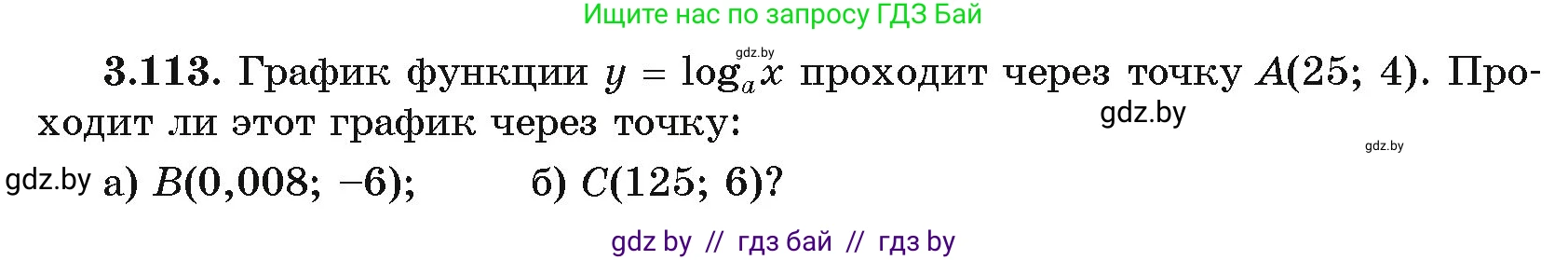 Ищите нас по запросу ГДЗ Бай

gdz.by

**3.113.** График функции $y = \log_a x$ проходит через точку $A(25; 4)$. Проходит ли этот график через точку:

gdz.by

gdz.by

gdz.by а) $B(0,008; -6)$; б) $C(125; 6)$?

gdz by // гдз бай // гдз by